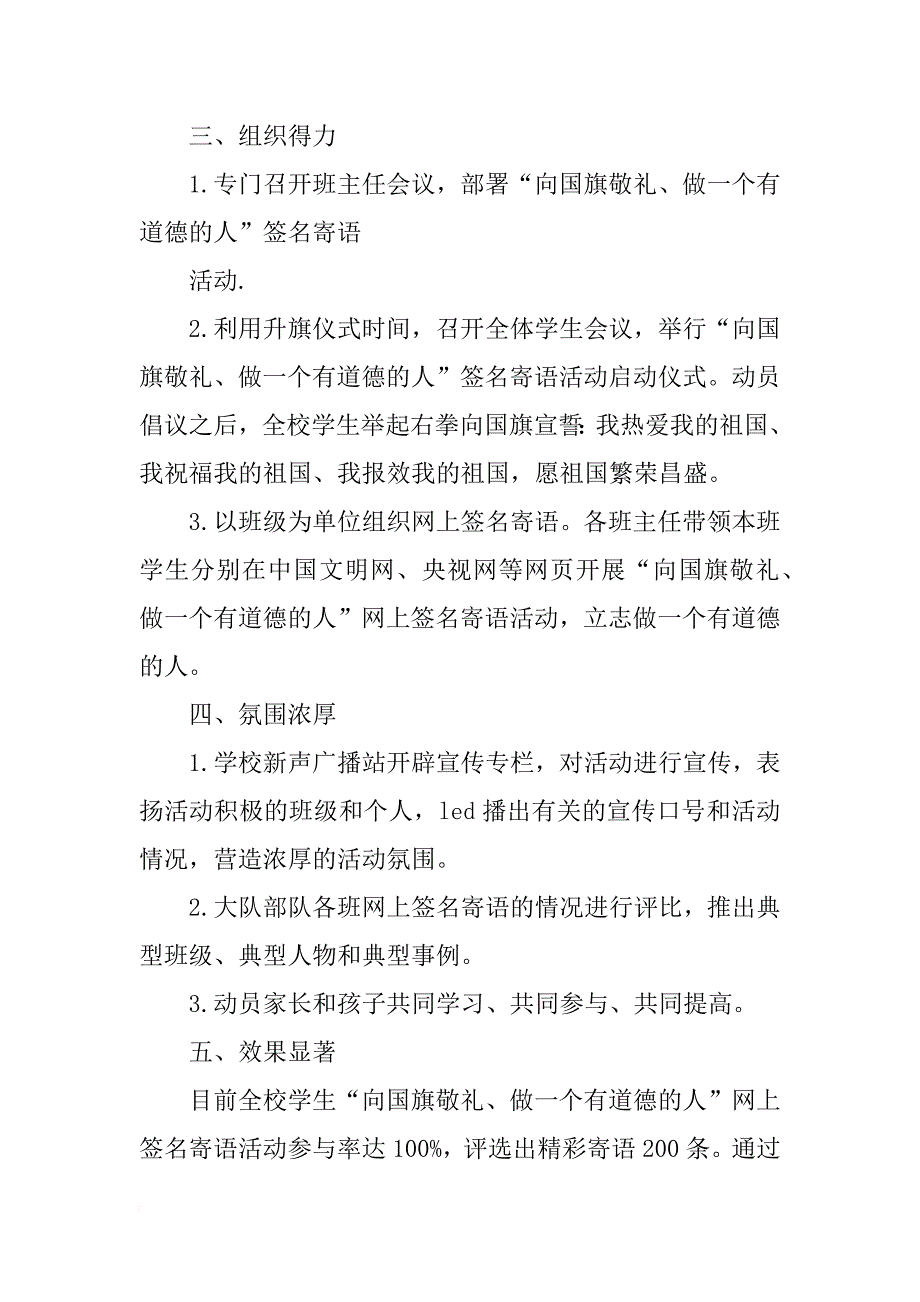 三、组织得力

1.专门召开班主任会议，部署“向国旗敬礼、做一个有道德的人”签名寄语

活动.

2.利用升旗仪式时间，召开全体学生会议，举行“向国旗敬礼、做一个有道德的人”签名寄语活动启动仪式。动员倡议之后，全校学生举起右拳向国旗宣誓：我热爱我的祖国、我祝福我的祖国、我报效我的祖国，愿祖国繁荣昌盛。

3.以班级为单位组织网上签名寄语。各班主任带领本班学生分别在中国文明网、央视网等网页开展“向国旗敬礼、做一个有道德的人”网上签名寄语活动，立志做一个有道德的人。

四、氛围浓厚

1.学校新声广播站开辟宣传专栏，对活动进行宣传，表扬活动积极的班级和个人，led播出有关的宣传口号和活动情况，营造浓厚的活动氛围。

2.大队部队各班网上签名寄语的情况进行评比，推出典型班级、典型人物和典型事例。

3.动员家长和孩子共同学习、共同参与、共同提高。

五、效果显著

目前全校学生“向国旗敬礼、做一个有道德的人”网上签名寄语活动参与率达100%，评选出精彩寄语200条。通过